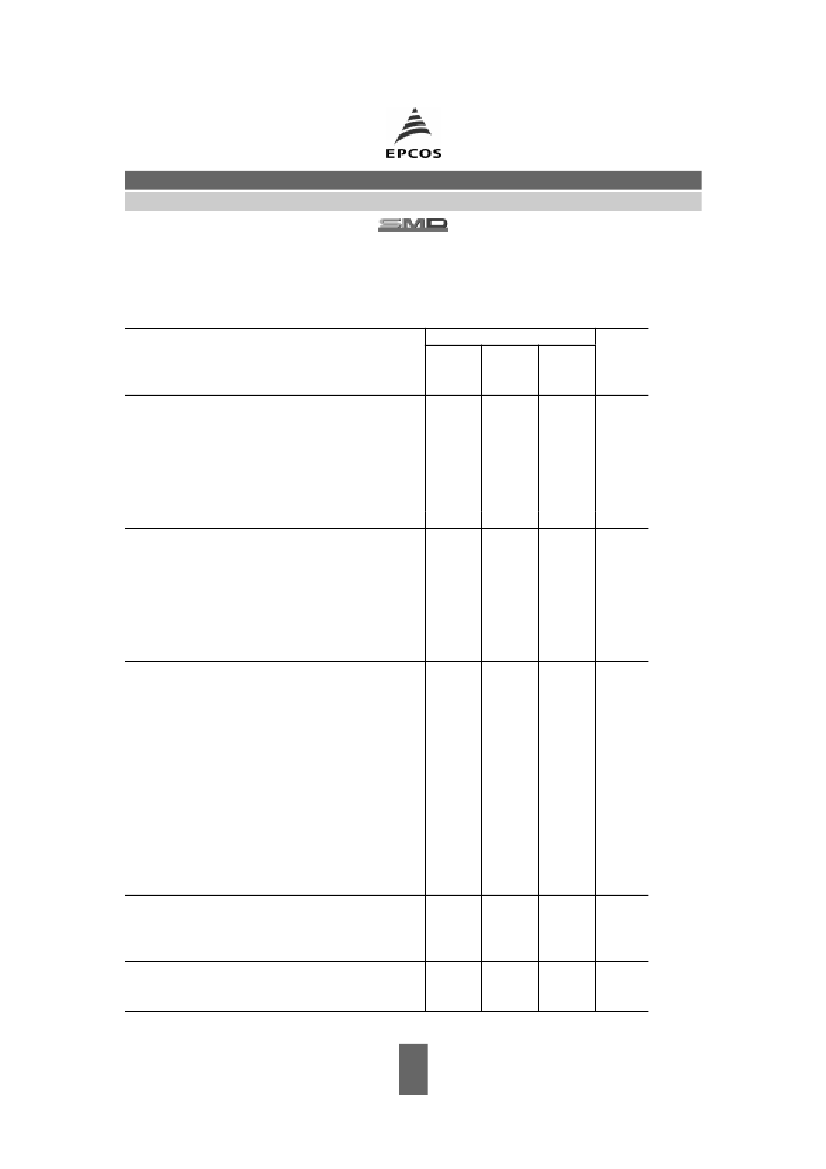 EPCOS

SMD